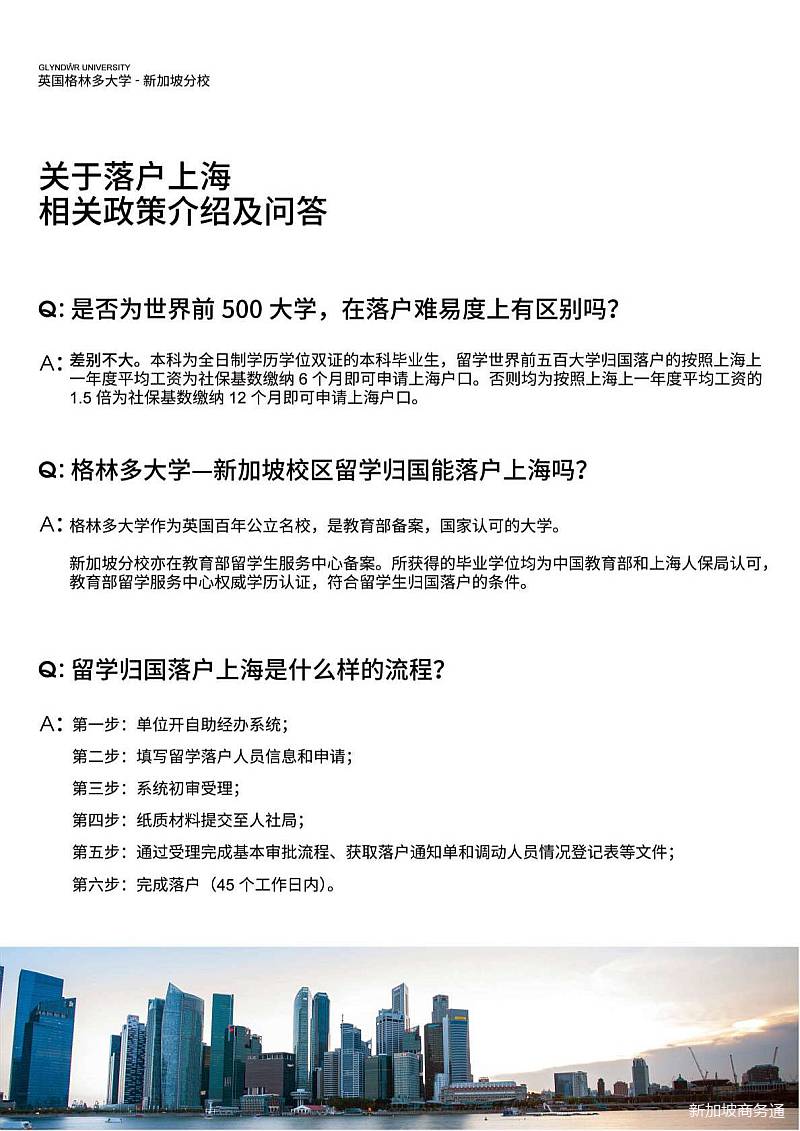 GLYNDŴR UNIVERSITY
英国格林多大学 - 新加坡分校

关于落户上海
相关政策介绍及问答

Q: 是否为世界前 500 大学，在落户难易度上有区别吗？

A: 差别不大。本科为全日制学历学位双证的本科毕业生，留学世界前五百大学归国落户的按照上海上一年度平均工资为社保基数缴纳 6 个月即可申请上海户口。否则均为按照上海上一年度平均工资的 1.5 倍为社保基数缴纳 12 个月即可申请上海户口。

Q: 格林多大学—新加坡校区留学归国能落户上海吗？

A: 格林多大学作为英国百年公立名校，是教育部备案，国家认可的大学。

新加坡分校亦在教育部留学生服务中心备案。所获得的毕业学位均为中国教育部和上海人保局认可，教育部留学服务中心权威学历认证，符合留学生归国落户的条件。

Q: 留学归国落户上海是什么样的流程？

A: 第一步：单位开自助经办系统；

第二步：填写留学落户人员信息和申请；

第三步：系统初审受理；

第四步：纸质材料提交至人社局；

第五步：通过受理完成基本审批流程、获取落户通知单和调动人员情况登记表等文件；

第六步：完成落户（45 个工作日内）。

新加坡商务通